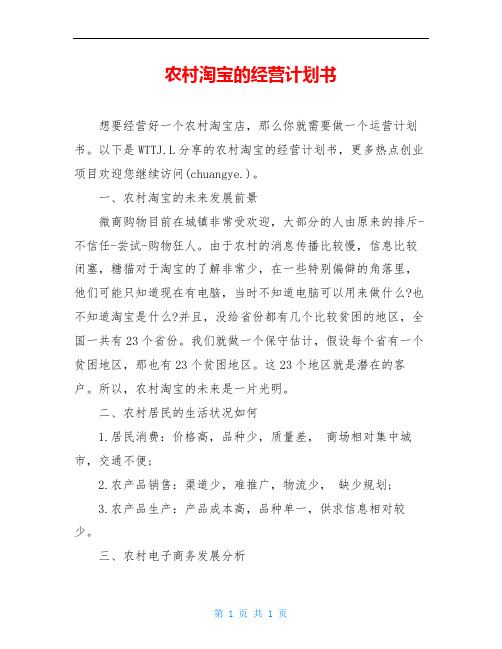 农村淘宝的经营计划书

想要经营好一个农村淘宝店，那么你就需要做一个运营计划书。以下是WTTJ.L分享的农村淘宝的经营计划书，更多热点创业项目欢迎您继续访问(chuangye.)。

一、农村淘宝的未来发展前景

微商购物目前在城镇非常受欢迎，大部分的人由原来的排斥-不信任-尝试-购物狂人。由于农村的消息传播比较慢，信息比较闭塞，糖猫对于淘宝的了解非常少，在一些特别偏僻的角落里，他们可能只知道现在有电脑，当时不知道电脑可以用来做什么?也不知道淘宝是什么?并且，没给省份都有几个比较贫困的地区，全国一共有23个省份。我们就做一个保守估计，假设每个省有一个贫困地区，那也有23个贫困地区。这23个地区就是潜在的客户。所以，农村淘宝的未来是一片光明。

二、农村居民的生活状况如何

1.居民消费：价格高，品种少，质量差， 商场相对集中城市，交通不便；

2.农产品销售：渠道少，难推广，物流少， 缺少规划；

3.农产品生产：产品成本高，品种单一，供求信息相对较少。

三、农村电子商务发展分析

第 1 页 共 1 页